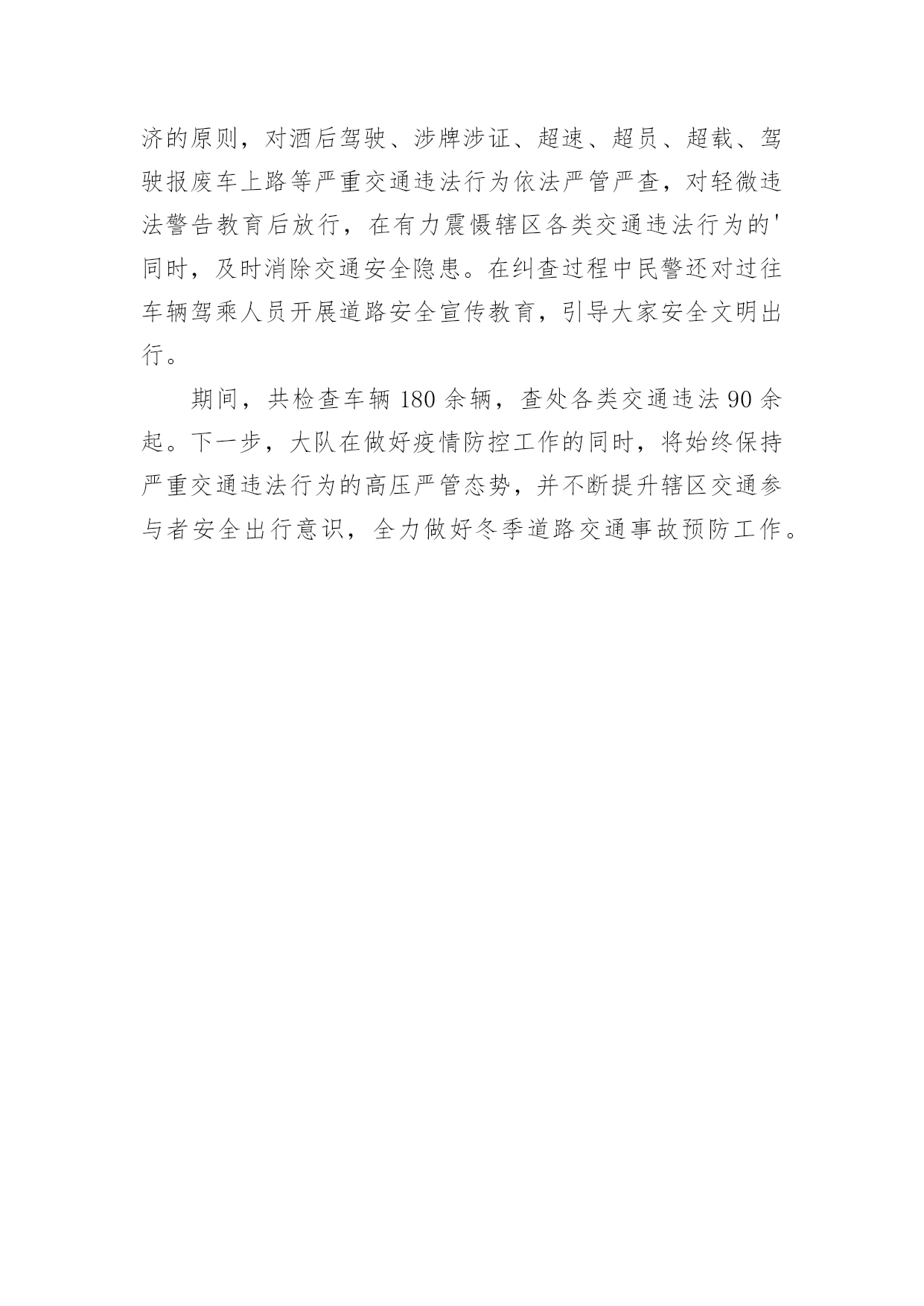 济的原则，对酒后驾驶、涉牌涉证、超速、超员、超载、驾驶报废车上路等严重交通违法行为依法严管严查，对轻微违法警告教育后放行，在有力震慑辖区各类交通违法行为的'同时，及时消除交通安全隐患。在纠查过程中民警还对过往车辆驾乘人员开展道路安全宣传教育，引导大家安全文明出行。

期间，共检查车辆 180 余辆，查处各类交通违法 90 余起。下一步，大队在做好疫情防控工作的同时，将始终保持严重交通违法行为的高压严管态势，并不断提升辖区交通参与者安全出行意识，全力做好冬季道路交通事故预防工作。